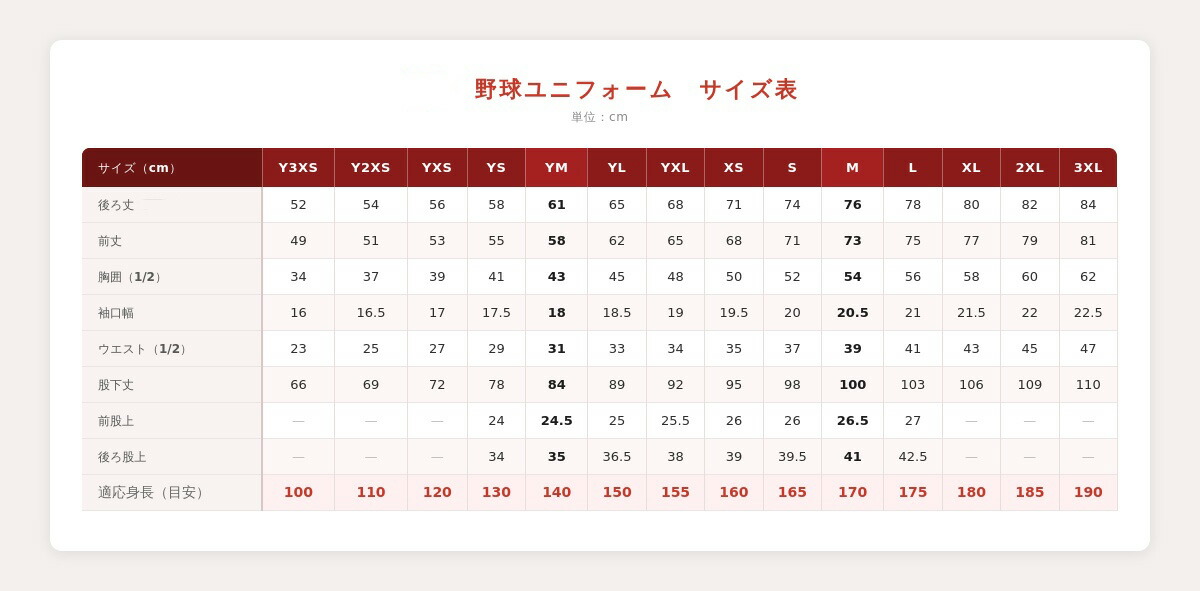 野球ユニフォーム　サイズ表

単位：cm

| サイズ（cm） | Y3XS | Y2XS | YXS | YS | YM | YL | YXL | XS | S | M | L | XL | 2XL | 3XL |
|---|---|---|---|---|---|---|---|---|---|---|---|---|---|---|
| 後ろ丈 | 52 | 54 | 56 | 58 | 61 | 65 | 68 | 71 | 74 | 76 | 78 | 80 | 82 | 84 |
| 前丈 | 49 | 51 | 53 | 55 | 58 | 62 | 65 | 68 | 71 | 73 | 75 | 77 | 79 | 81 |
| 胸囲（1/2） | 34 | 37 | 39 | 41 | 43 | 45 | 48 | 50 | 52 | 54 | 56 | 58 | 60 | 62 |
| 袖口幅 | 16 | 16.5 | 17 | 17.5 | 18 | 18.5 | 19 | 19.5 | 20 | 20.5 | 21 | 21.5 | 22 | 22.5 |
| ウエスト（1/2） | 23 | 25 | 27 | 29 | 31 | 33 | 34 | 35 | 37 | 39 | 41 | 43 | 45 | 47 |
| 股下丈 | 66 | 69 | 72 | 78 | 84 | 89 | 92 | 95 | 98 | 100 | 103 | 106 | 109 | 110 |
| 前股上 | — | — | — | 24 | 24.5 | 25 | 25.5 | 26 | 26 | 26.5 | 27 | — | — | — |
| 後ろ股上 | — | — | — | 34 | 35 | 36.5 | 38 | 39 | 39.5 | 41 | 42.5 | — | — | — |
| 適応身長（目安） | 100 | 110 | 120 | 130 | 140 | 150 | 155 | 160 | 165 | 170 | 175 | 180 | 185 | 190 |